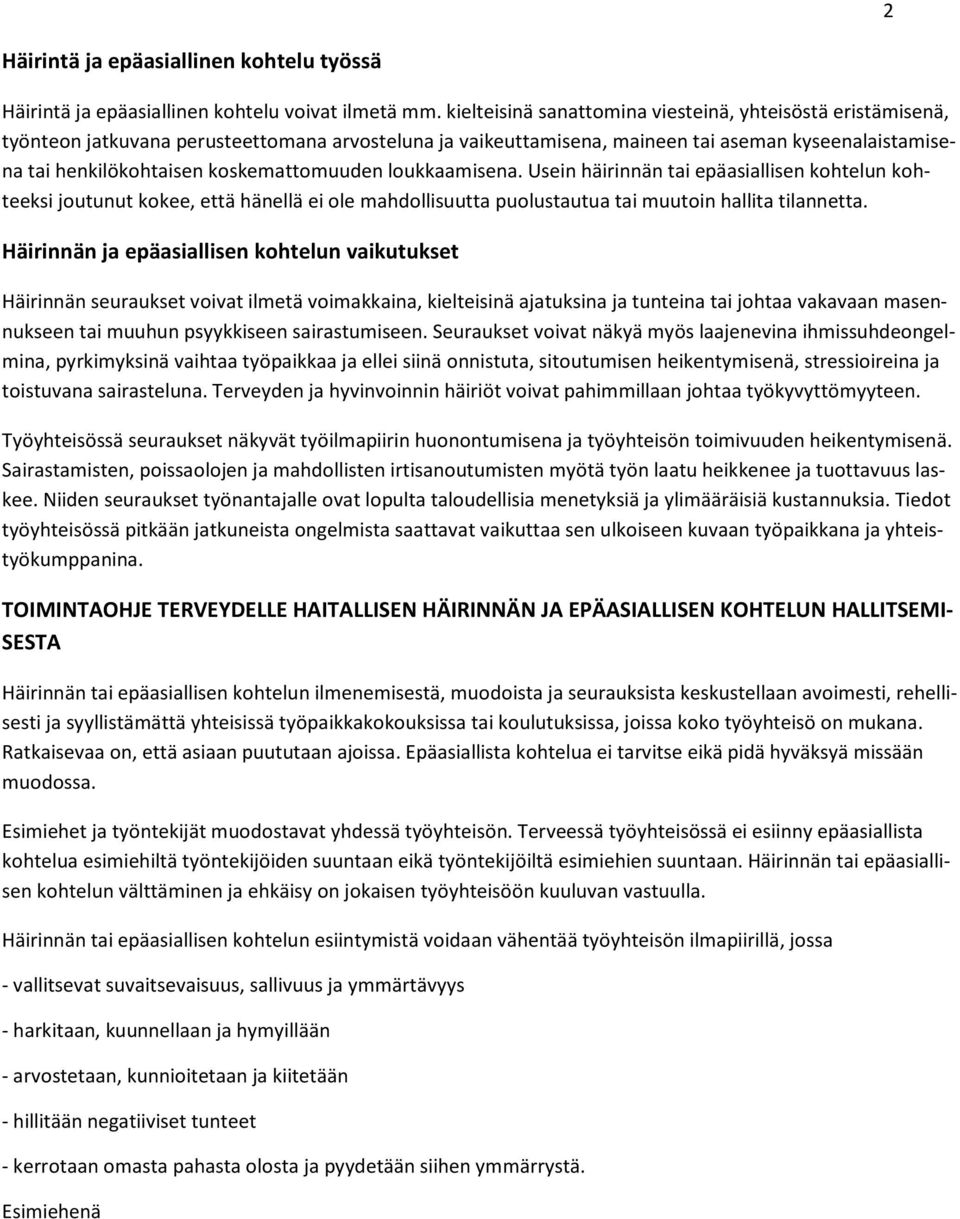 2

Häirintä ja epäasiallinen kohtelu työssä

Häirintä ja epäasiallinen kohtelu voivat ilmetä mm. kielteisinä sanattomina viesteinä, yhteisöstä eristämisenä, työnteon jatkuvana perusteettomana arvosteluna ja vaikeuttamisena, maineen tai aseman kyseenalaistamisena tai henkilökohtaisen koskemattomuuden loukkaamisena. Usein häirinnän tai epäasiallisen kohtelun kohteeksi joutunut kokee, että hänellä ei ole mahdollisuutta puolustautua tai muutoin hallita tilannetta.

Häirinnän ja epäasiallisen kohtelun vaikutukset

Häirinnän seuraukset voivat ilmetä voimakkaina, kielteisinä ajatuksina ja tunteina tai johtaa vakavaan masennukseen tai muuhun psyykkiseen sairastumiseen. Seuraukset voivat näkyä myös laajenevina ihmissuhdeongelmina, pyrkimyksinä vaihtaa työpaikkaa ja ellei siinä onnistuta, sitoutumisen heikentymisenä, stressioireina ja toistuvana sairasteluna. Terveyden ja hyvinvoinnin häiriöt voivat pahimmillaan johtaa työkyvyttömyyteen.

Työyhteisössä seuraukset näkyvät työilmapiirin huonontumisena ja työyhteisön toimivuuden heikentymisenä. Sairastamisten, poissaolojen ja mahdollisten irtisanoutumisten myötä työn laatu heikkenee ja tuottavuus laskee. Niiden seuraukset työnantajalle ovat lopulta taloudellisia menetyksiä ja ylimääräisiä kustannuksia. Tiedot työyhteisössä pitkään jatkuneista ongelmista saattavat vaikuttaa sen ulkoiseen kuvaan työpaikkana ja yhteistyökumppanina.

TOIMINTAOHJE TERVEYDELLE HAITALLISEN HÄIRINNÄN JA EPÄASIALLISEN KOHTELUN HALLITSEMISESTA

Häirinnän tai epäasiallisen kohtelun ilmenemisestä, muodoista ja seurauksista keskustellaan avoimesti, rehellisesti ja syyllistämättä yhteisissä työpaikkakokouksissa tai koulutuksissa, joissa koko työyhteisö on mukana. Ratkaisevaa on, että asiaan puututaan ajoissa. Epäasiallista kohtelua ei tarvitse eikä pidä hyväksyä missään muodossa.

Esimiehet ja työntekijät muodostavat yhdessä työyhteisön. Terveessä työyhteisössä ei esiinny epäasiallista kohtelua esimiehiltä työntekijöiden suuntaan eikä työntekijöiltä esimiehien suuntaan. Häirinnän tai epäasiallisen kohtelun välttäminen ja ehkäisy on jokaisen työyhteisöön kuuluvan vastuulla.

Häirinnän tai epäasiallisen kohtelun esiintymistä voidaan vähentää työyhteisön ilmapiirillä, jossa

- vallitsevat suvaitsevaisuus, sallivuus ja ymmärtävyys

- harkitaan, kuunnellaan ja hymyillään

- arvostetaan, kunnioitetaan ja kiitetään

- hillitään negatiiviset tunteet

- kerrotaan omasta pahasta olosta ja pyydetään siihen ymmärrystä.

Esimiehenä